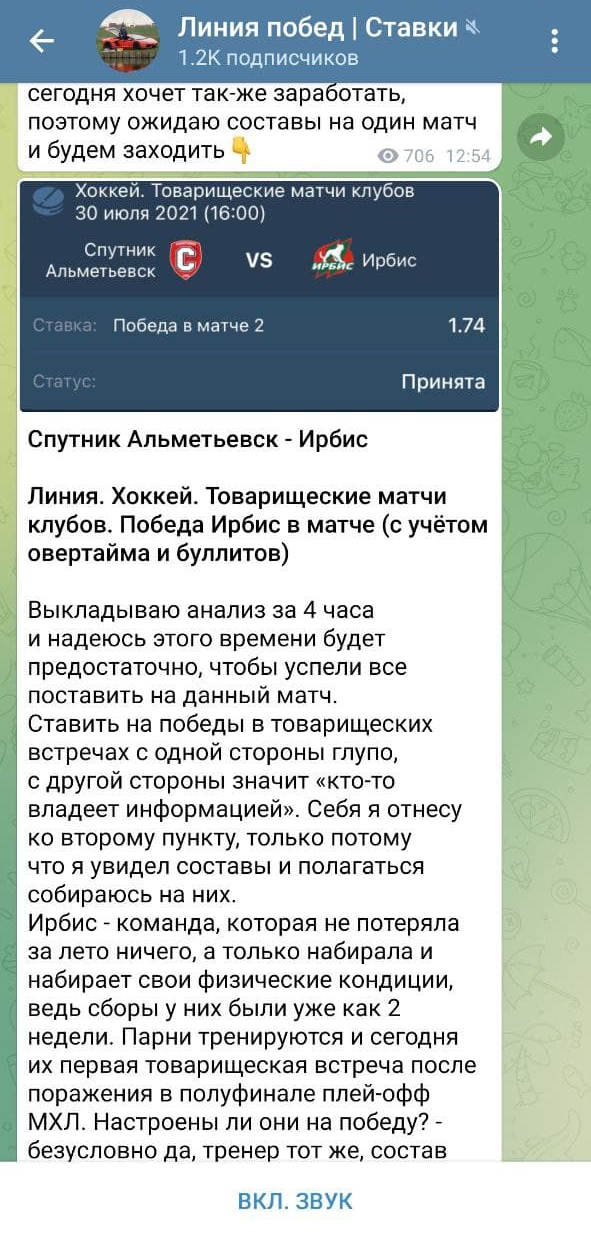 Линия побед | Ставки
1.2K подписчиков

сегодня хочет так-же заработать, поэтому ожидаю составы на один матч и будем заходить👇
706 12:54

Хоккей. Товарищеские матчи клубов
30 июля 2021 (16:00)
Спутник Альметьевск VS Ирбис
Ставка: Победа в матче 2 1.74
Статус: Принята

Спутник Альметьевск - Ирбис

Линия. Хоккей. Товарищеские матчи клубов. Победа Ирбис в матче (с учётом овертайма и буллитов)

Выкладываю анализ за 4 часа и надеюсь этого времени будет предостаточно, чтобы успели все поставить на данный матч.
Ставить на победы в товарищеских встречах с одной стороны глупо, с другой стороны значит «кто-то владеет информацией». Себя я отнесу ко второму пункту, только потому что я увидел составы и полагаться собираюсь на них.
Ирбис - команда, которая не потеряла за лето ничего, а только набирала и набирает свои физические кондиции, ведь сборы у них были уже как 2 недели. Парни тренируются и сегодня их первая товарищеская встреча после поражения в полуфинале плей-офф МХЛ. Настроены ли они на победу? - безусловно да, тренер тот же, состав

ВКЛ. ЗВУК